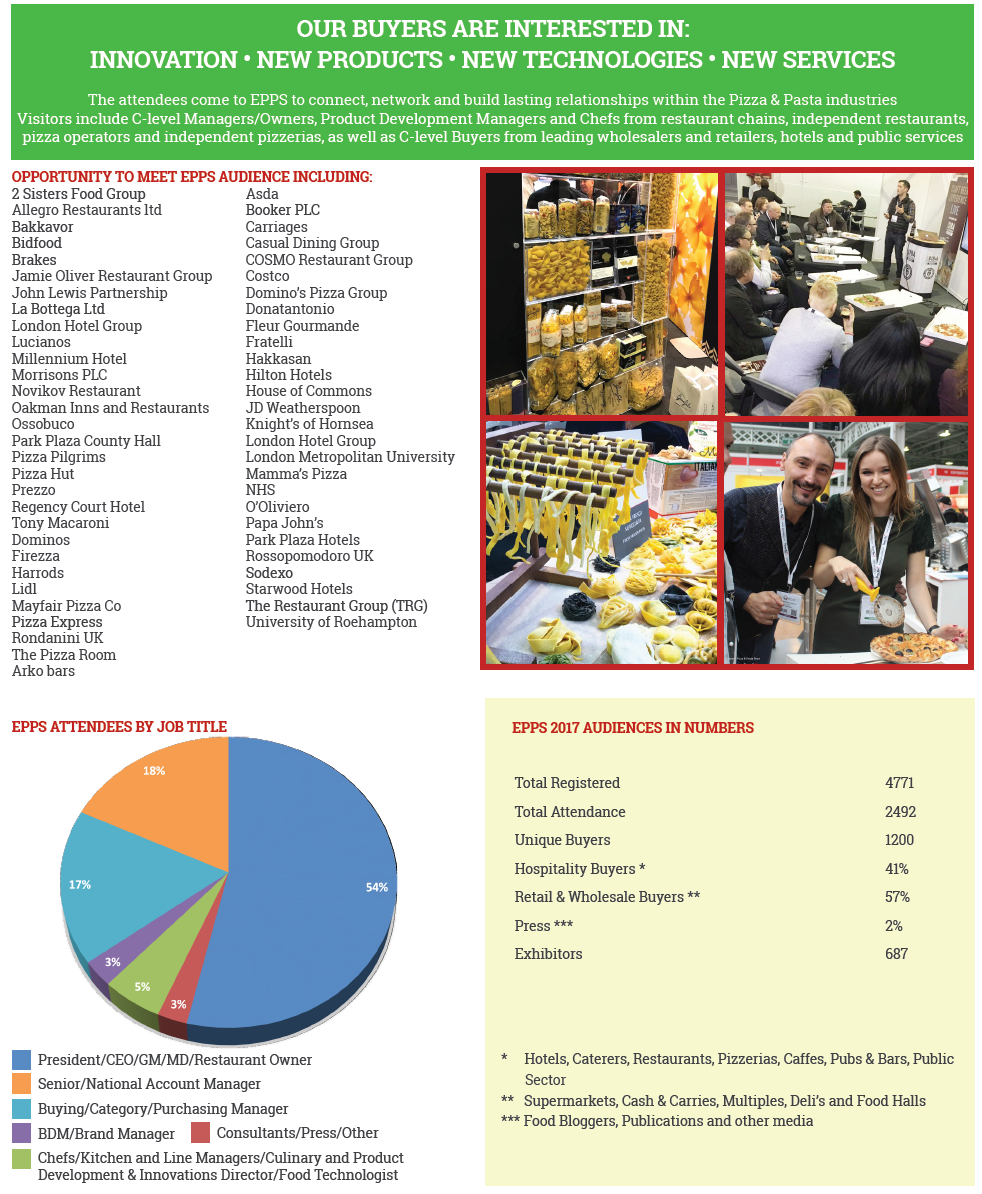 OUR BUYERS ARE INTERESTED IN:
INNOVATION • NEW PRODUCTS • NEW TECHNOLOGIES • NEW SERVICES

The attendees come to EPPS to connect, network and build lasting relationships within the Pizza & Pasta industries
Visitors include C-level Managers/Owners, Product Development Managers and Chefs from restaurant chains, independent restaurants, pizza operators and independent pizzerias, as well as C-level Buyers from leading wholesalers and retailers, hotels and public services

OPPORTUNITY TO MEET EPPS AUDIENCE INCLUDING:

2 Sisters Food Group
Allegro Restaurants ltd
Bakkavor
Bidfood
Brakes
Jamie Oliver Restaurant Group
John Lewis Partnership
La Bottega Ltd
London Hotel Group
Lucianos
Millennium Hotel
Morrisons PLC
Novikov Restaurant
Oakman Inns and Restaurants
Ossobuco
Park Plaza County Hall
Pizza Pilgrims
Pizza Hut
Prezzo
Regency Court Hotel
Tony Macaroni
Dominos
Firezza
Harrods
Lidl
Mayfair Pizza Co
Pizza Express
Rondanini UK
The Pizza Room
Arko bars

Asda
Booker PLC
Carriages
Casual Dining Group
COSMO Restaurant Group
Costco
Domino's Pizza Group
Donatantonio
Fleur Gourmande
Fratelli
Hakkasan
Hilton Hotels
House of Commons
JD Weatherspoon
Knight's of Hornsea
London Hotel Group
London Metropolitan University
Mamma's Pizza
NHS
O'Oliviero
Papa John's
Park Plaza Hotels
Rossopomodoro UK
Sodexo
Starwood Hotels
The Restaurant Group (TRG)
University of Roehampton

EPPS ATTENDEES BY JOB TITLE

18%
17%
54%
3%
5%
3%

President/CEO/GM/MD/Restaurant Owner
Senior/National Account Manager
Buying/Category/Purchasing Manager
BDM/Brand Manager
Consultants/Press/Other
Chefs/Kitchen and Line Managers/Culinary and Product Development & Innovations Director/Food Technologist

EPPS 2017 AUDIENCES IN NUMBERS

| Total Registered | 4771 |
|---|---|
| Total Attendance | 2492 |
| Unique Buyers | 1200 |
| Hospitality Buyers * | 41% |
| Retail & Wholesale Buyers ** | 57% |
| Press *** | 2% |
| Exhibitors | 687 |

* Hotels, Caterers, Restaurants, Pizzerias, Caffes, Pubs & Bars, Public Sector
** Supermarkets, Cash & Carries, Multiples, Deli's and Food Halls
*** Food Bloggers, Publications and other media